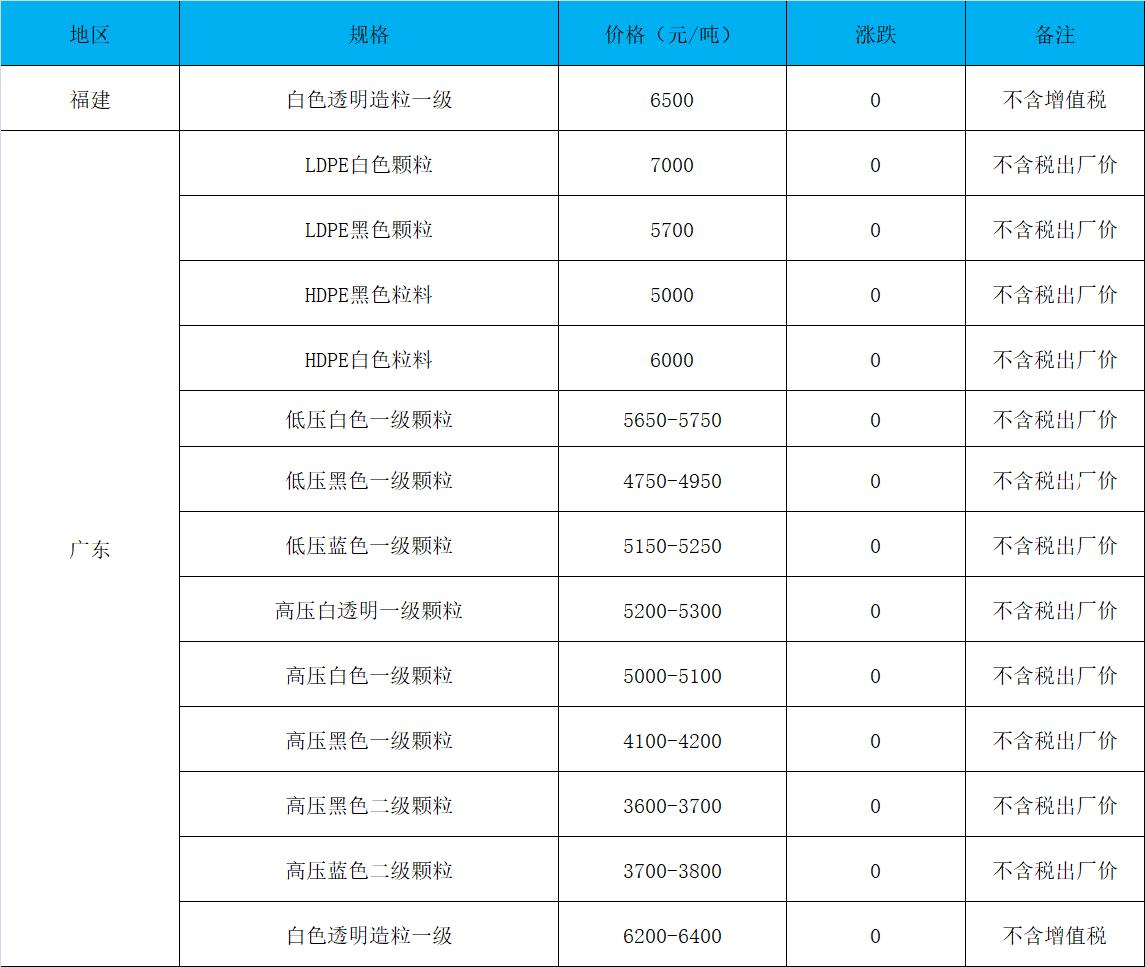 | 地区 | 规格 | 价格（元/吨） | 涨跌 | 备注 |
|---|---|---|---|---|
| 福建 | 白色透明造粒一级 | 6500 | 0 | 不含增值税 |
| 广东 | LDPE白色颗粒 | 7000 | 0 | 不含税出厂价 |
|  | LDPE黑色颗粒 | 5700 | 0 | 不含税出厂价 |
|  | HDPE黑色粒料 | 5000 | 0 | 不含税出厂价 |
|  | HDPE白色粒料 | 6000 | 0 | 不含税出厂价 |
|  | 低压白色一级颗粒 | 5650-5750 | 0 | 不含税出厂价 |
|  | 低压黑色一级颗粒 | 4750-4950 | 0 | 不含税出厂价 |
|  | 低压蓝色一级颗粒 | 5150-5250 | 0 | 不含税出厂价 |
|  | 高压白透明一级颗粒 | 5200-5300 | 0 | 不含税出厂价 |
|  | 高压白色一级颗粒 | 5000-5100 | 0 | 不含税出厂价 |
|  | 高压黑色一级颗粒 | 4100-4200 | 0 | 不含税出厂价 |
|  | 高压黑色二级颗粒 | 3600-3700 | 0 | 不含税出厂价 |
|  | 高压蓝色二级颗粒 | 3700-3800 | 0 | 不含税出厂价 |
|  | 白色透明造粒一级 | 6200-6400 | 0 | 不含增值税 |